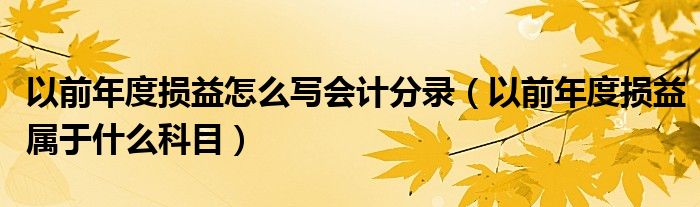 以前年度损益怎么写会计分录（以前年度损益属于什么科目）